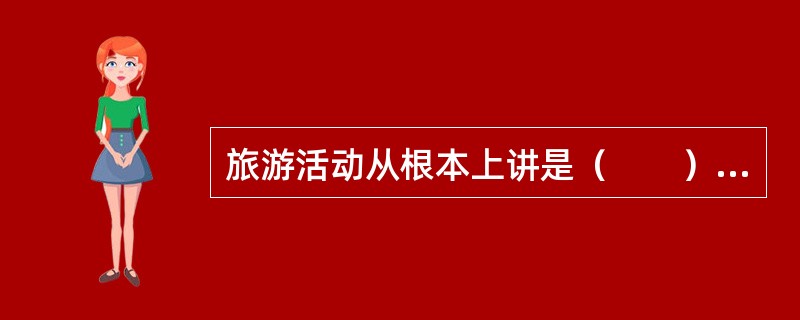 旅游活动从根本上讲是（　　）…